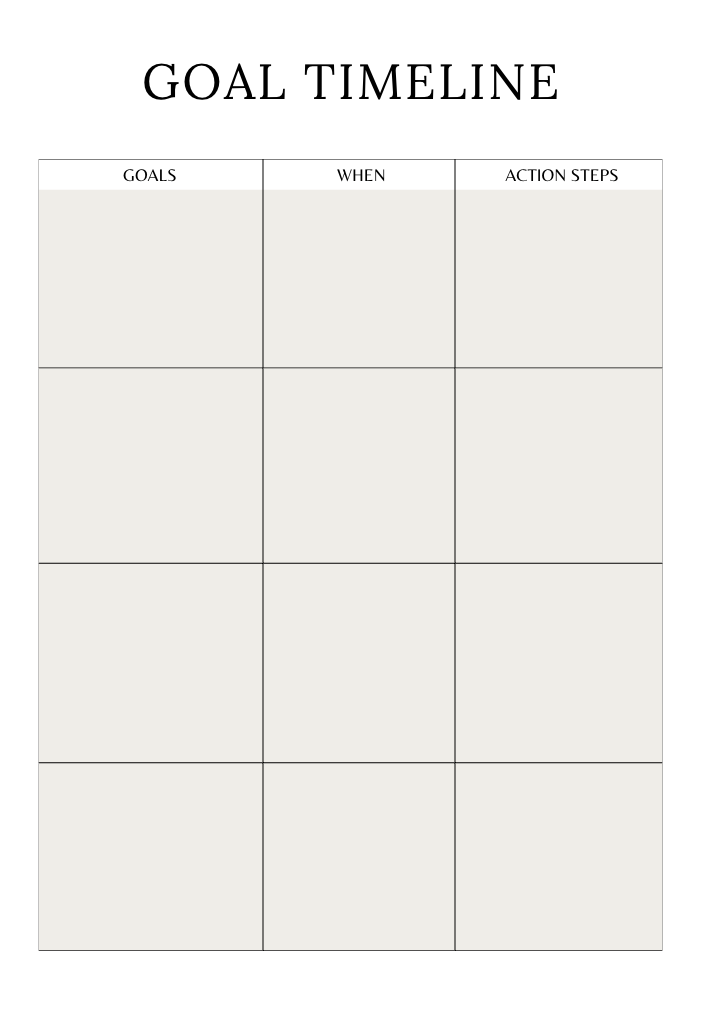 GOAL TIMELINE

| GOALS | WHEN | ACTION STEPS |
|---|---|---|
| | | |
| | | |
| | | |
| | | |